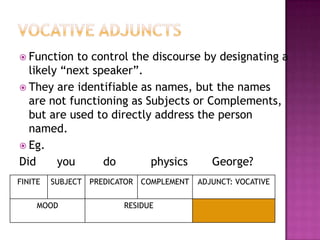 VOCATIVE ADJUNCTS

Function to control the discourse by designating a likely “next speaker”.

They are identifiable as names, but the names are not functioning as Subjects or Complements, but are used to directly address the person named.

Eg.

Did you do physics George?

| FINITE | SUBJECT | PREDICATOR | COMPLEMENT | ADJUNCT: VOCATIVE |
|---|---|---|---|---|
| MOOD | | RESIDUE | | |